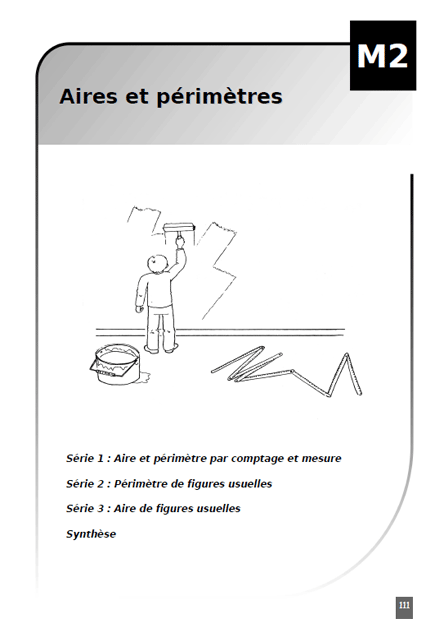 M2

Aires et périmètres

Série 1 : Aire et périmètre par comptage et mesure

Série 2 : Périmètre de figures usuelles

Série 3 : Aire de figures usuelles

Synthèse

111